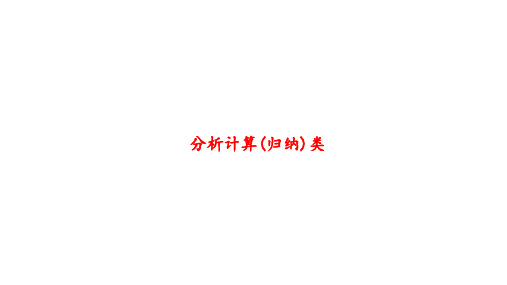 分析计算(归纳)类